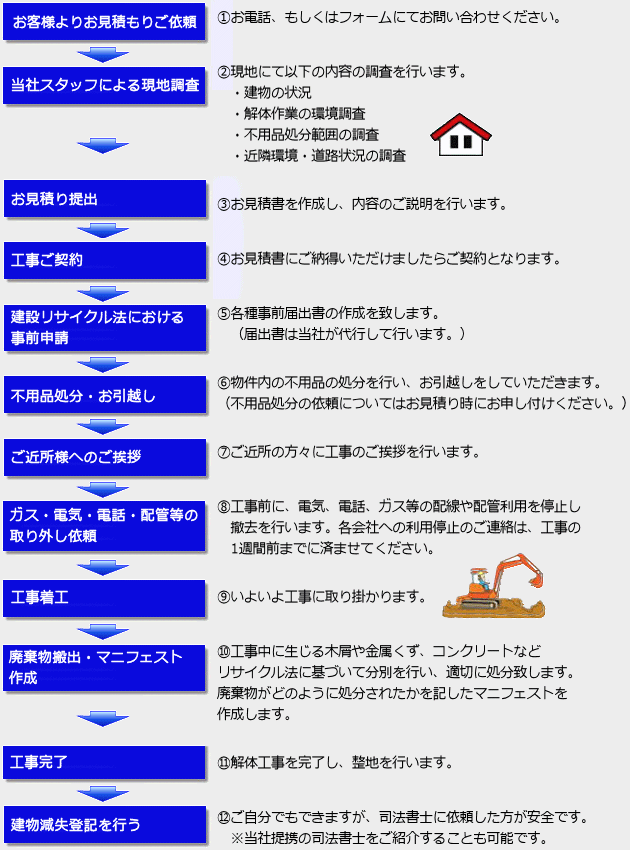 お客様よりお見積もりご依頼

①お電話、もしくはフォームにてお問い合わせください。

当社スタッフによる現地調査

②現地にて以下の内容の調査を行います。
・建物の状況
・解体作業の環境調査
・不用品処分範囲の調査
・近隣環境・道路状況の調査

お見積り提出

③お見積書を作成し、内容のご説明を行います。

工事ご契約

④お見積書にご納得いただけましたらご契約となります。

建設リサイクル法における事前申請

⑤各種事前届出書の作成を致します。
（届出書は当社が代行して行います。）

不用品処分・お引越し

⑥物件内の不用品の処分を行い、お引越しをしていただきます。
（不用品処分の依頼についてはお見積り時にお申し付けください。）

ご近所様へのご挨拶

⑦ご近所の方々に工事のご挨拶を行います。

ガス・電気・電話・配管等の取り外し依頼

⑧工事前に、電気、電話、ガス等の配線や配管利用を停止し撤去を行います。各会社への利用停止のご連絡は、工事の1週間前までに済ませてください。

工事着工

⑨いよいよ工事に取り掛かります。

廃棄物搬出・マニフェスト作成

⑩工事中に生じる木屑や金属くず、コンクリートなどリサイクル法に基づいて分別を行い、適切に処分致します。廃棄物がどのように処分されたかを記したマニフェストを作成します。

工事完了

⑪解体工事を完了し、整地を行います。

建物滅失登記を行う

⑫ご自分でもできますが、司法書士に依頼した方が安全です。
※当社提携の司法書士をご紹介することも可能です。